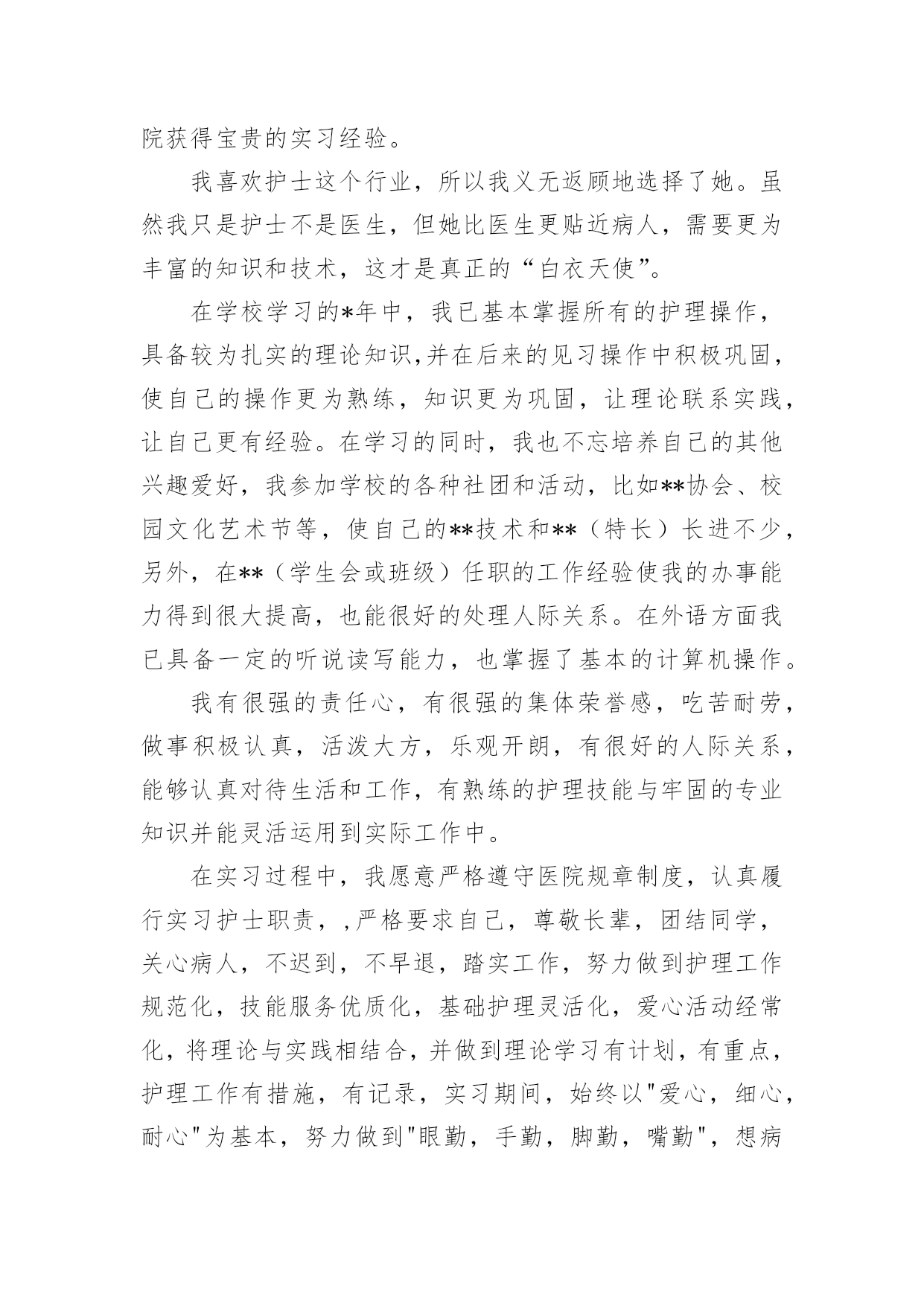 院获得宝贵的实习经验。

我喜欢护士这个行业，所以我义无返顾地选择了她。虽然我只是护士不是医生，但她比医生更贴近病人，需要更为丰富的知识和技术，这才是真正的“白衣天使”。

在学校学习的*年中，我已基本掌握所有的护理操作，具备较为扎实的理论知识,并在后来的见习操作中积极巩固，使自己的操作更为熟练，知识更为巩固，让理论联系实践，让自己更有经验。在学习的同时，我也不忘培养自己的其他兴趣爱好，我参加学校的各种社团和活动，比如**协会、校园文化艺术节等，使自己的**技术和**（特长）长进不少，另外，在**（学生会或班级）任职的工作经验使我的办事能力得到很大提高，也能很好的处理人际关系。在外语方面我已具备一定的听说读写能力，也掌握了基本的计算机操作。

我有很强的责任心，有很强的集体荣誉感，吃苦耐劳，做事积极认真，活泼大方，乐观开朗，有很好的人际关系，能够认真对待生活和工作，有熟练的护理技能与牢固的专业知识并能灵活运用到实际工作中。

在实习过程中，我愿意严格遵守医院规章制度，认真履行实习护士职责，,严格要求自己，尊敬长辈，团结同学，关心病人，不迟到，不早退，踏实工作，努力做到护理工作规范化，技能服务优质化，基础护理灵活化，爱心活动经常化，将理论与实践相结合，并做到理论学习有计划，有重点，护理工作有措施，有记录，实习期间，始终以"爱心，细心，耐心"为基本，努力做到"眼勤，手勤，脚勤，嘴勤"，想病